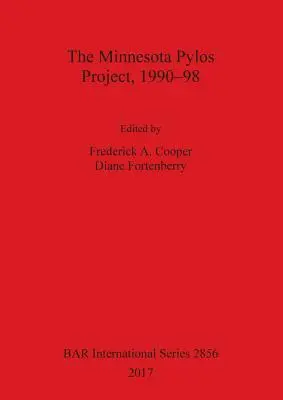 The Minnesota Pylos Project, 1990–98

Edited by

Frederick A. Cooper
Diane Fortenberry

BAR International Series 2856
2017